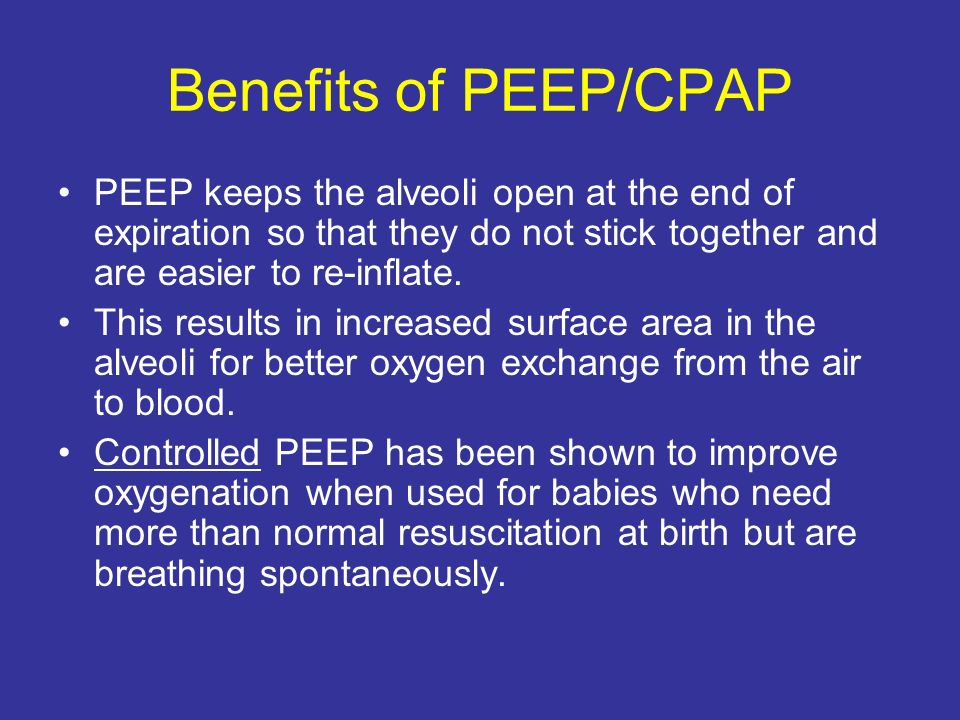 Benefits of PEEP/CPAP

• PEEP keeps the alveoli open at the end of expiration so that they do not stick together and are easier to re-inflate.

• This results in increased surface area in the alveoli for better oxygen exchange from the air to blood.

• Controlled PEEP has been shown to improve oxygenation when used for babies who need more than normal resuscitation at birth but are breathing spontaneously.